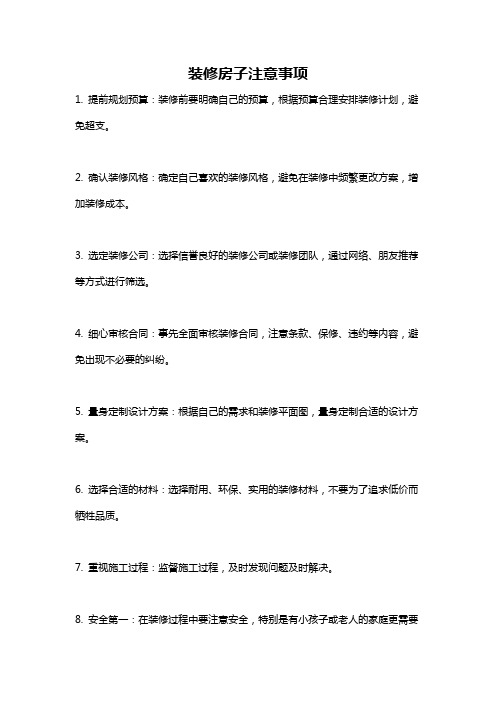 装修房子注意事项

1. 提前规划预算：装修前要明确自己的预算，根据预算合理安排装修计划，避免超支。

2. 确认装修风格：确定自己喜欢的装修风格，避免在装修中频繁更改方案，增加装修成本。

3. 选定装修公司：选择信誉良好的装修公司或装修团队，通过网络、朋友推荐等方式进行筛选。

4. 细心审核合同：事先全面审核装修合同，注意条款、保修、违约等内容，避免出现不必要的纠纷。

5. 量身定制设计方案：根据自己的需求和装修平面图，量身定制合适的设计方案。

6. 选择合适的材料：选择耐用、环保、实用的装修材料，不要为了追求低价而牺牲品质。

7. 重视施工过程：监督施工过程，及时发现问题及时解决。

8. 安全第一：在装修过程中要注意安全，特别是有小孩子或老人的家庭更需要